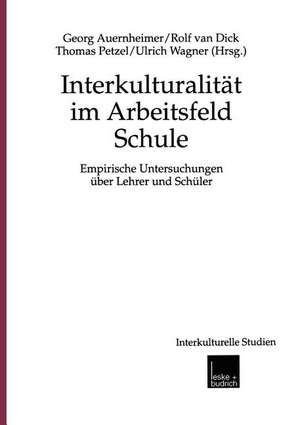 Georg Auernheimer/Rolf van Dick
Thomas Petzel/Ulrich Wagner (Hrsg.)

Interkulturalität im Arbeitsfeld Schule

Empirische Untersuchungen über Lehrer und Schüler

Interkulturelle Studien

leske + budrich